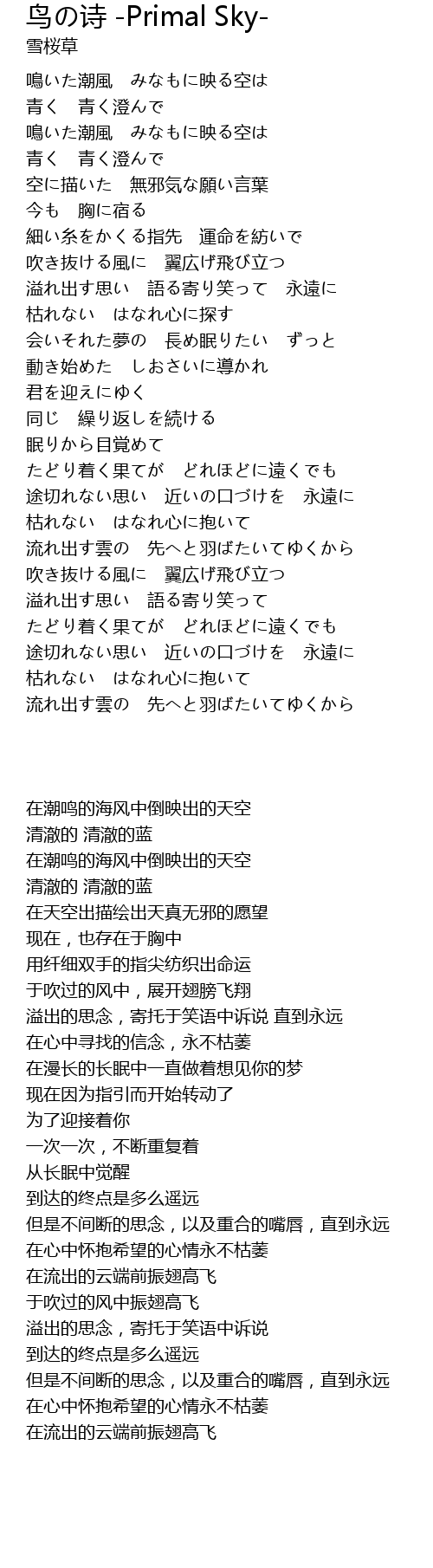 鸟の诗 -Primal Sky-
雪桜草

鳴いた潮風　みなもに映る空は
青く　青く澄んで
鳴いた潮風　みなもに映る空は
青く　青く澄んで
空に描いた　無邪気な願い言葉
今も　胸に宿る
細い糸をかくる指先　運命を紡いで
吹き抜ける風に　翼広げ飛び立つ
溢れ出す思い　語る寄り笑って　永遠に
枯れない　はなれ心に探す
会いそれた夢の　長め眠りたい　ずっと
動き始めた　しおさいに導かれ
君を迎えにゆく
同じ　繰り返しを続ける
眠りから目覚めて
たどり着く果てが　どれほどに遠くでも
途切れない思い　近いの口づけを　永遠に
枯れない　はなれ心に抱いて
流れ出す雲の　先へと羽ばたいてゆくから
吹き抜ける風に　翼広げ飛び立つ
溢れ出す思い　語る寄り笑って
たどり着く果てが　どれほどに遠くでも
途切れない思い　近いの口づけを　永遠に
枯れない　はなれ心に抱いて
流れ出す雲の　先へと羽ばたいてゆくから

在潮鸣的海风中倒映出的天空
清澈的 清澈的蓝
在潮鸣的海风中倒映出的天空
清澈的 清澈的蓝
在天空出描绘出天真无邪的愿望
现在，也存在于胸中
用纤细双手的指尖纺织出命运
于吹过的风中，展开翅膀飞翔
溢出的思念，寄托于笑语中诉说 直到永远
在心中寻找的信念，永不枯萎
在漫长的长眠中一直做着想见你的梦
现在因为指引而开始转动了
为了迎接着你
一次一次，不断重复着
从长眠中觉醒
到达的终点是多么遥远
但是不间断的思念，以及重合的嘴唇，直到永远
在心中怀抱希望的心情永不枯萎
在流出的云端前振翅高飞
于吹过的风中振翅高飞
溢出的思念，寄托于笑语中诉说
到达的终点是多么遥远
但是不间断的思念，以及重合的嘴唇，直到永远
在心中怀抱希望的心情永不枯萎
在流出的云端前振翅高飞